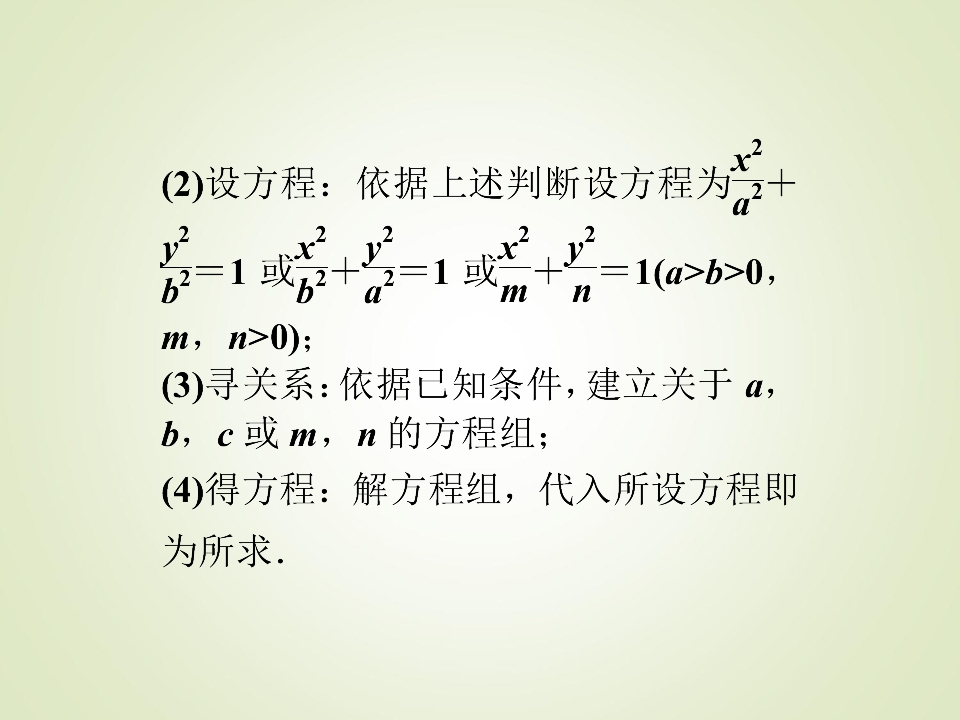 (2)设方程：依据上述判断设方程为$\frac{x^2}{a^2}+\frac{y^2}{b^2}=1$或$\frac{x^2}{b^2}+\frac{y^2}{a^2}=1$或$\frac{x^2}{m}+\frac{y^2}{n}=1(a>b>0，m，n>0)$；

(3)寻关系：依据已知条件，建立关于a，b，c或m，n的方程组；

(4)得方程：解方程组，代入所设方程即为所求.